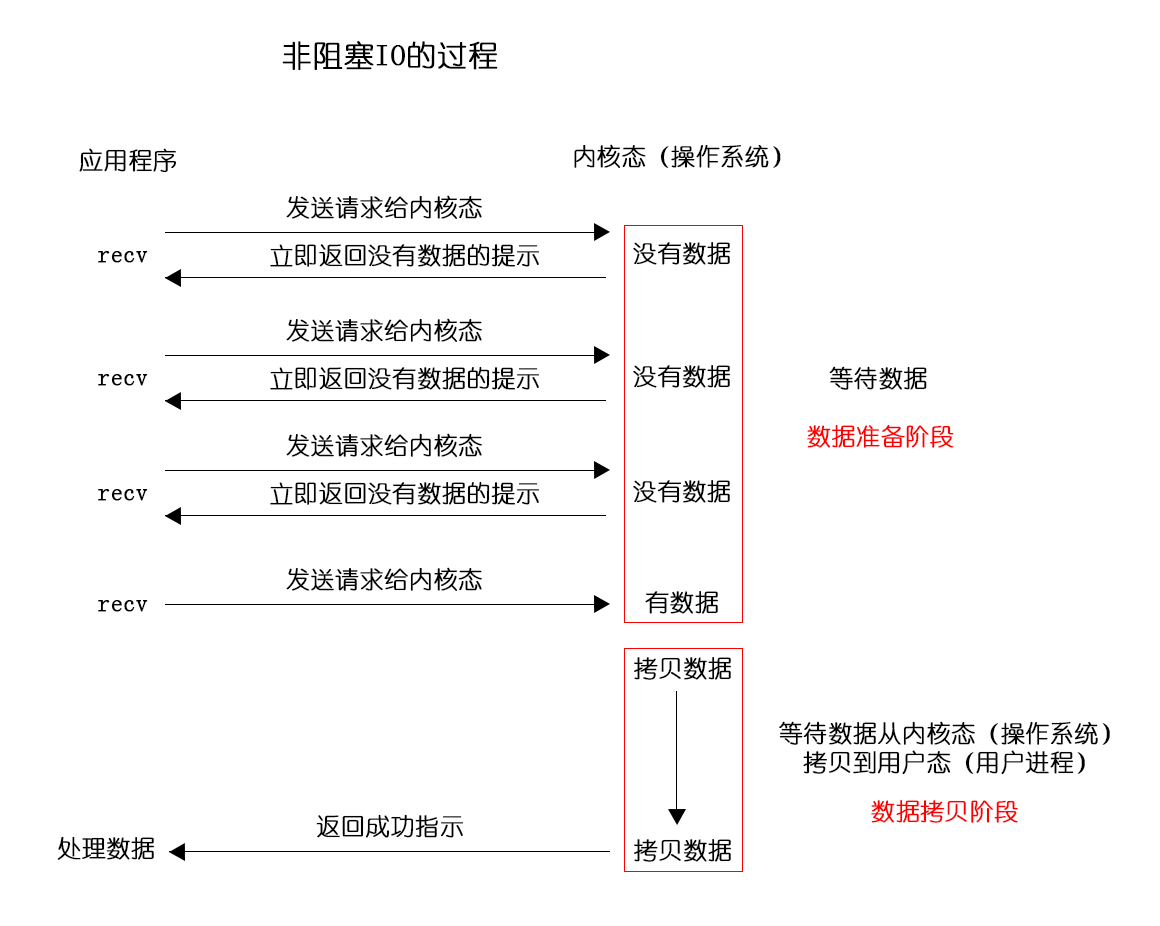 非阻塞IO的过程

应用程序

内核态（操作系统）

发送请求给内核态

recv

立即返回没有数据的提示

没有数据

发送请求给内核态

recv

立即返回没有数据的提示

没有数据

等待数据

数据准备阶段

发送请求给内核态

recv

立即返回没有数据的提示

没有数据

发送请求给内核态

recv

有数据

拷贝数据

等待数据从内核态（操作系统）拷贝到用户态（用户进程）

数据拷贝阶段

返回成功指示

处理数据

拷贝数据